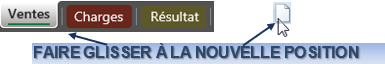 Ventes
Charges
Résultat

FAIRE GLISSER À LA NOUVELLE POSITION